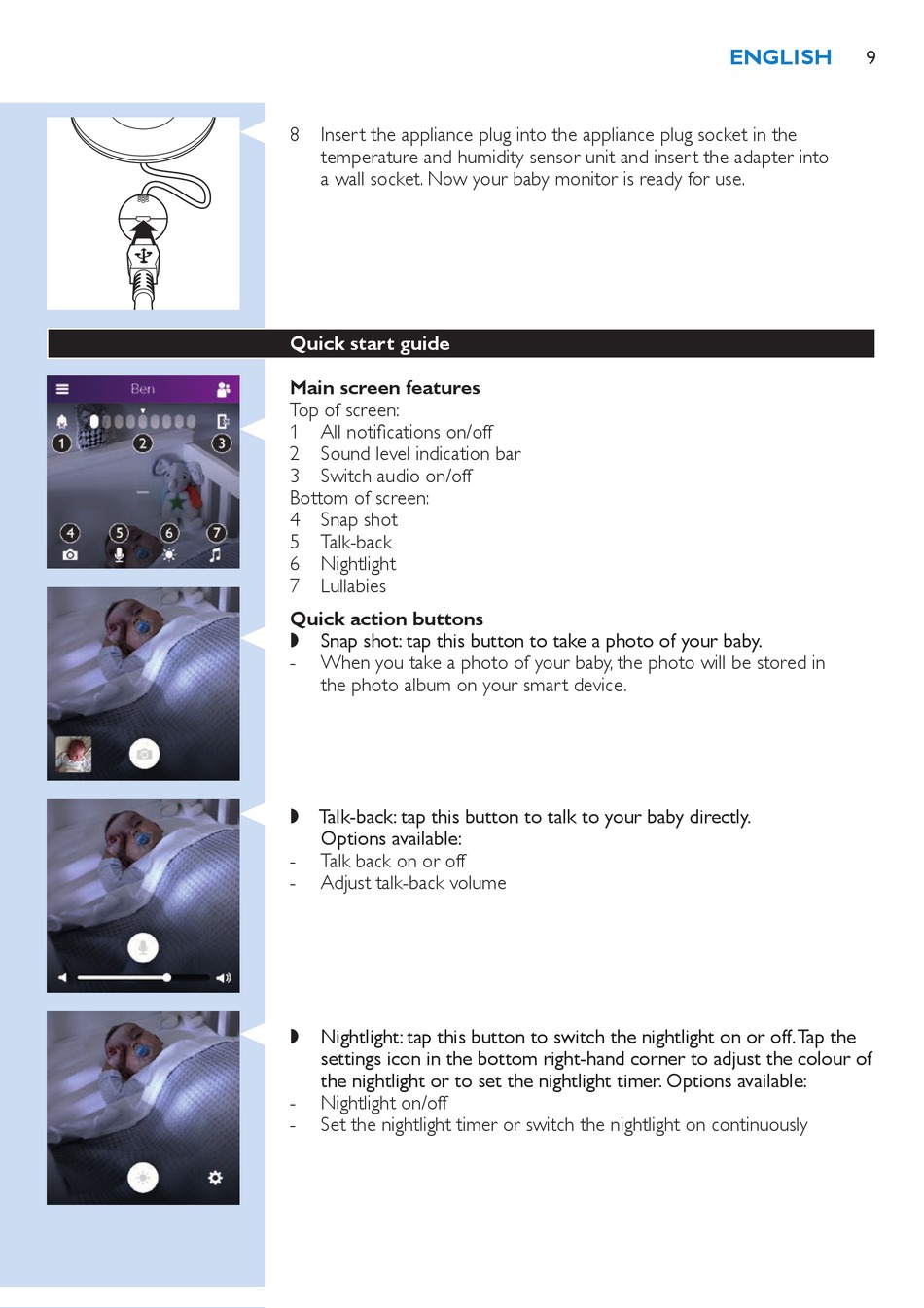 ENGLISH 9

8 Insert the appliance plug into the appliance plug socket in the temperature and humidity sensor unit and insert the adapter into a wall socket. Now your baby monitor is ready for use.

Quick start guide

Ben

1 2 3

4 5 6 7

Main screen features
Top of screen:
1 All notifications on/off
2 Sound level indication bar
3 Switch audio on/off
Bottom of screen:
4 Snap shot
5 Talk-back
6 Nightlight
7 Lullabies

Quick action buttons
◗ Snap shot: tap this button to take a photo of your baby.
- When you take a photo of your baby, the photo will be stored in the photo album on your smart device.

◗ Talk-back: tap this button to talk to your baby directly. Options available:
- Talk back on or off
- Adjust talk-back volume

◗ Nightlight: tap this button to switch the nightlight on or off. Tap the settings icon in the bottom right-hand corner to adjust the colour of the nightlight or to set the nightlight timer. Options available:
- Nightlight on/off
- Set the nightlight timer or switch the nightlight on continuously